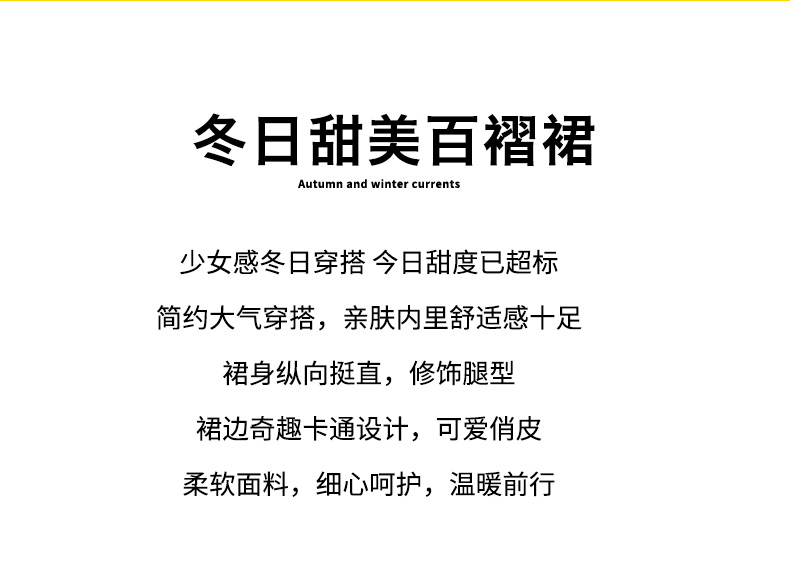 冬日甜美百褶裙

Autumn and winter currents

少女感冬日穿搭 今日甜度已超标

简约大气穿搭，亲肤内里舒适感十足

裙身纵向挺直，修饰腿型

裙边奇趣卡通设计，可爱俏皮

柔软面料，细心呵护，温暖前行